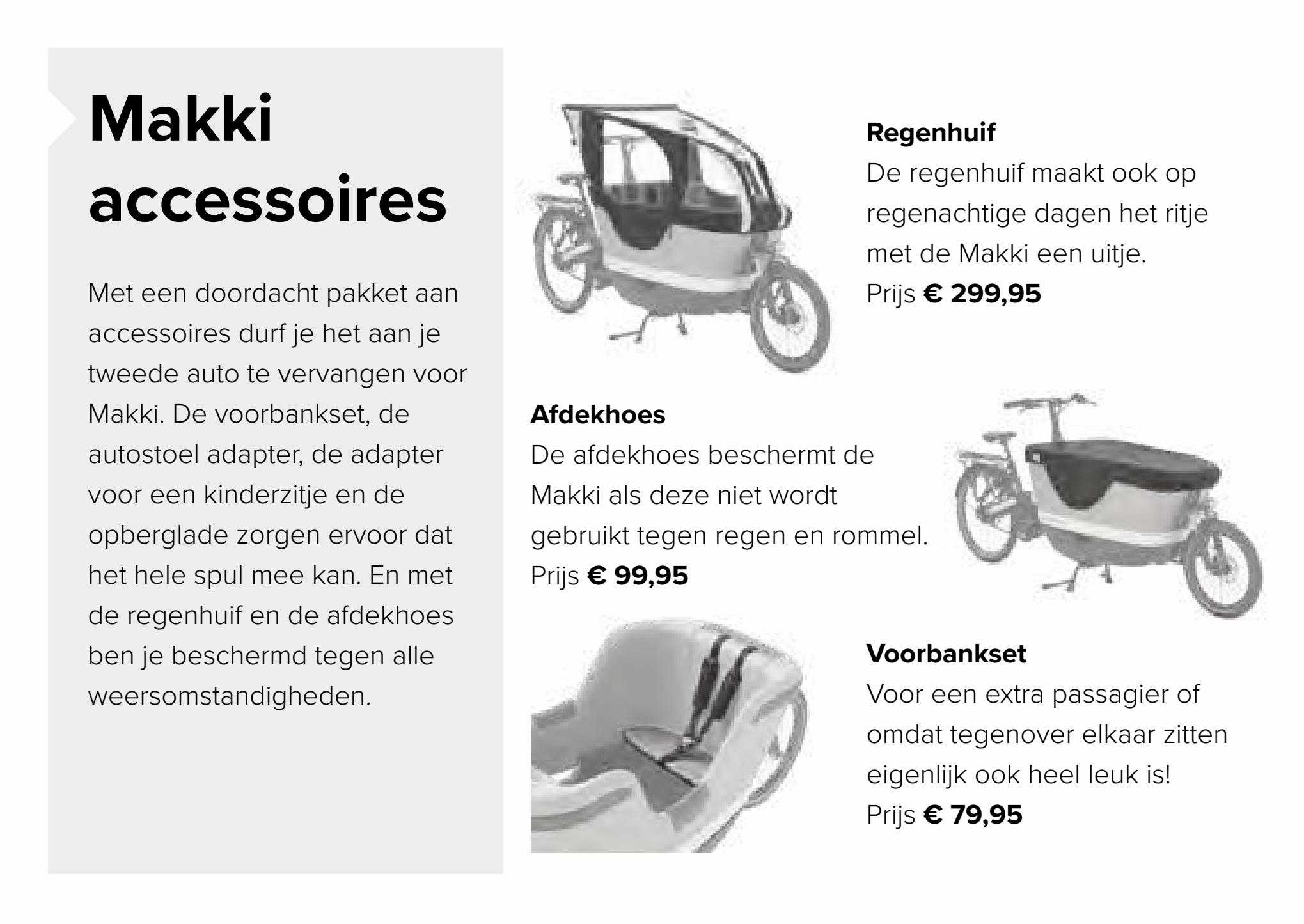 Makki accessoires

Met een doordacht pakket aan accessoires durf je het aan je tweede auto te vervangen voor Makki. De voorbankset, de autostoel adapter, de adapter voor een kinderzitje en de opberglade zorgen ervoor dat het hele spul mee kan. En met de regenhuif en de afdekhoes ben je beschermd tegen alle weersomstandigheden.

Regenhuif
De regenhuif maakt ook op regenachtige dagen het ritje met de Makki een uitje.
Prijs € 299,95

Afdekhoes
De afdekhoes beschermt de Makki als deze niet wordt gebruikt tegen regen en rommel.
Prijs € 99,95

Voorbankset
Voor een extra passagier of omdat tegenover elkaar zitten eigenlijk ook heel leuk is!
Prijs € 79,95